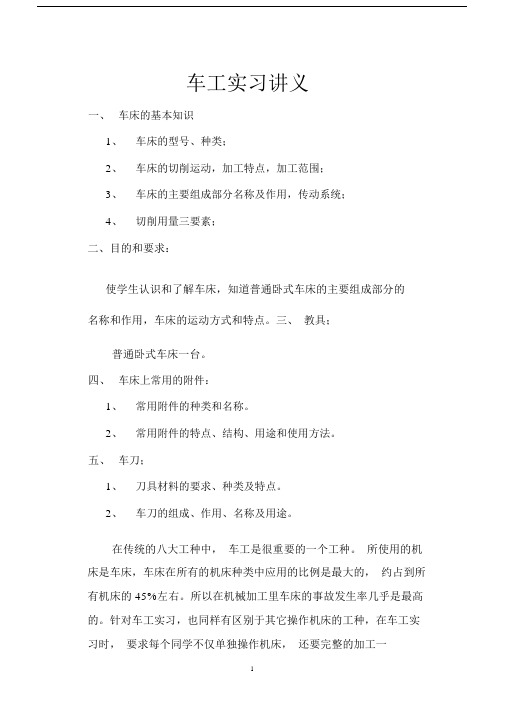 车工实习讲义

一、 车床的基本知识

1、 车床的型号、种类；

2、 车床的切削运动，加工特点，加工范围；

3、 车床的主要组成部分名称及作用，传动系统；

4、 切削用量三要素；

二、目的和要求：

使学生认识和了解车床，知道普通卧式车床的主要组成部分的名称和作用，车床的运动方式和特点。三、 教具：

普通卧式车床一台。

四、 车床上常用的附件：

1、 常用附件的种类和名称。

2、 常用附件的特点、结构、用途和使用方法。

五、 车刀：

1、 刀具材料的要求、种类及特点。

2、 车刀的组成、作用、名称及用途。

在传统的八大工种中， 车工是很重要的一个工种。 所使用的机床是车床，车床在所有的机床种类中应用的比例是最大的， 约占到所有机床的 45%左右。所以在机械加工里车床的事故发生率几乎是最高的。针对车工实习，也同样有区别于其它操作机床的工种，在车工实习时， 要求每个同学不仅单独操作机床， 还要完整的加工一

1